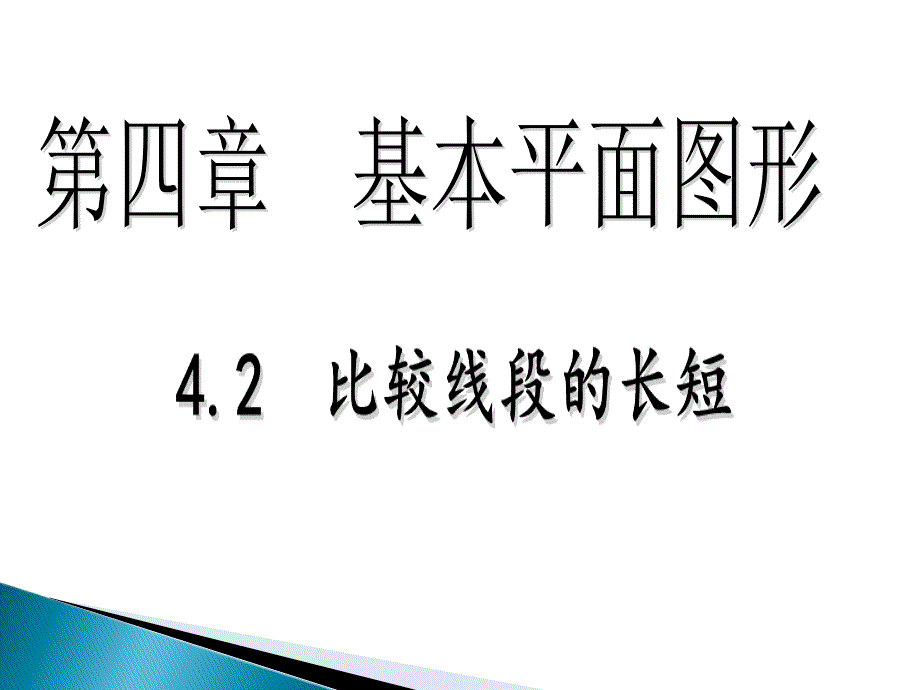 第四章　基本平面图形

4.2　比较线段的长短